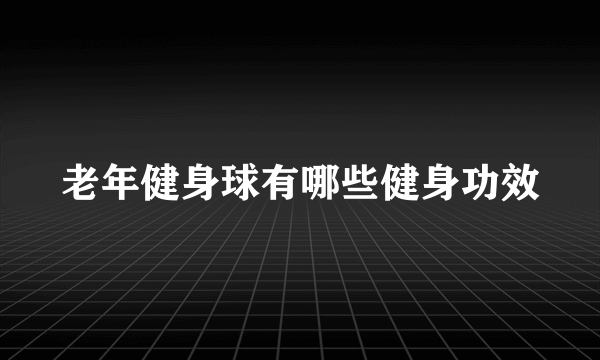 老年健身球有哪些健身功效